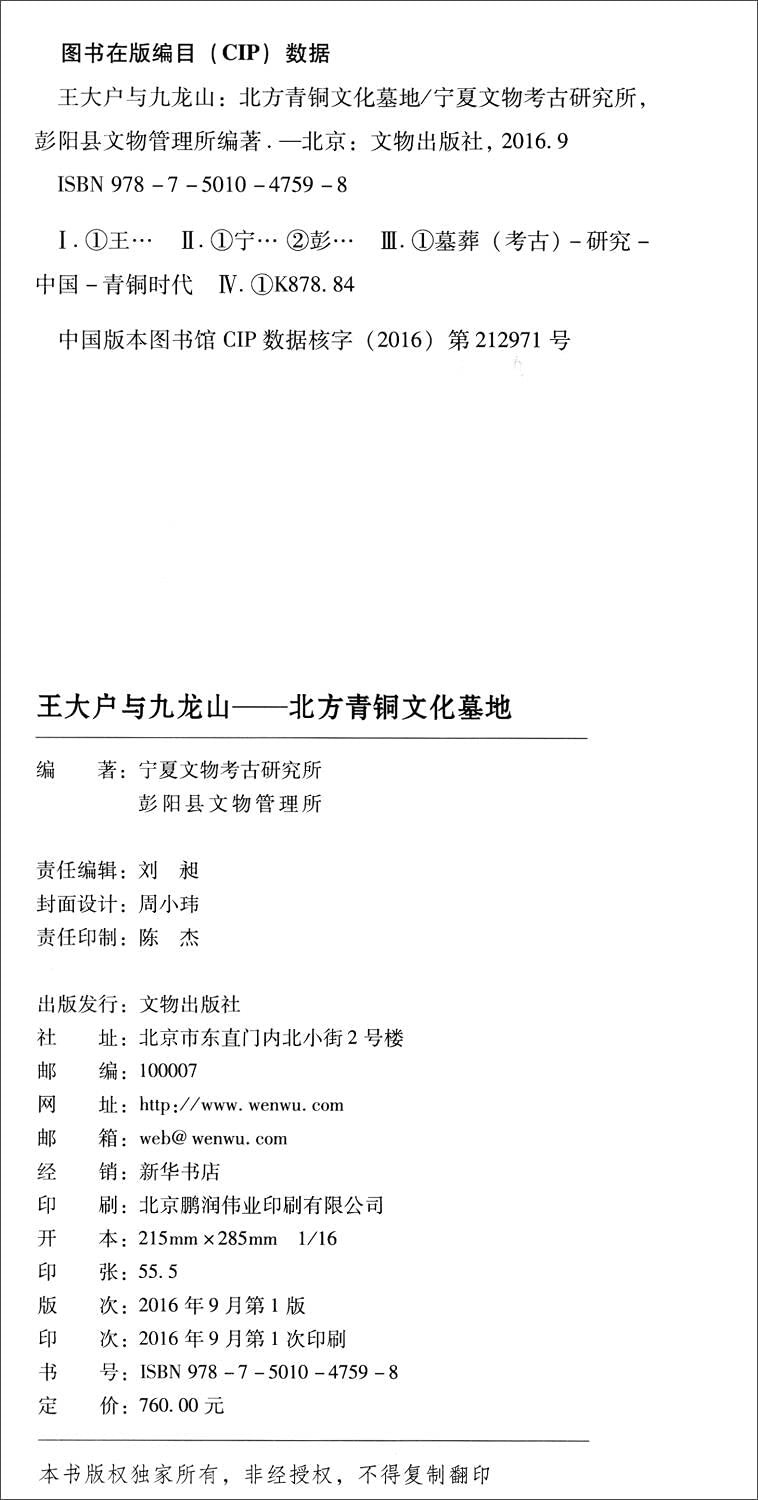 图书在版编目（CIP）数据

王大户与九龙山：北方青铜文化墓地/宁夏文物考古研究所，彭阳县文物管理所编著．—北京：文物出版社，2016.9

ISBN 978-7-5010-4759-8

Ⅰ.①王… Ⅱ.①宁… ②彭… Ⅲ.①墓葬（考古）-研究-中国-青铜时代 Ⅳ.①K878.84

中国版本图书馆CIP数据核字（2016）第212971号

王大户与九龙山——北方青铜文化墓地

编 著：宁夏文物考古研究所
彭阳县文物管理所

责任编辑：刘 昶
封面设计：周小玮
责任印制：陈 杰

出版发行：文物出版社
社 址：北京市东直门内北小街2号楼
邮 编：100007
网 址：http://www.wenwu.com
邮 箱：web@wenwu.com
经 销：新华书店
印 刷：北京鹏润伟业印刷有限公司
开 本：215mm×285mm 1/16
印 张：55.5
版 次：2016年9月第1版
印 次：2016年9月第1次印刷
书 号：ISBN 978-7-5010-4759-8
定 价：760.00元

本书版权独家所有，非经授权，不得复制翻印